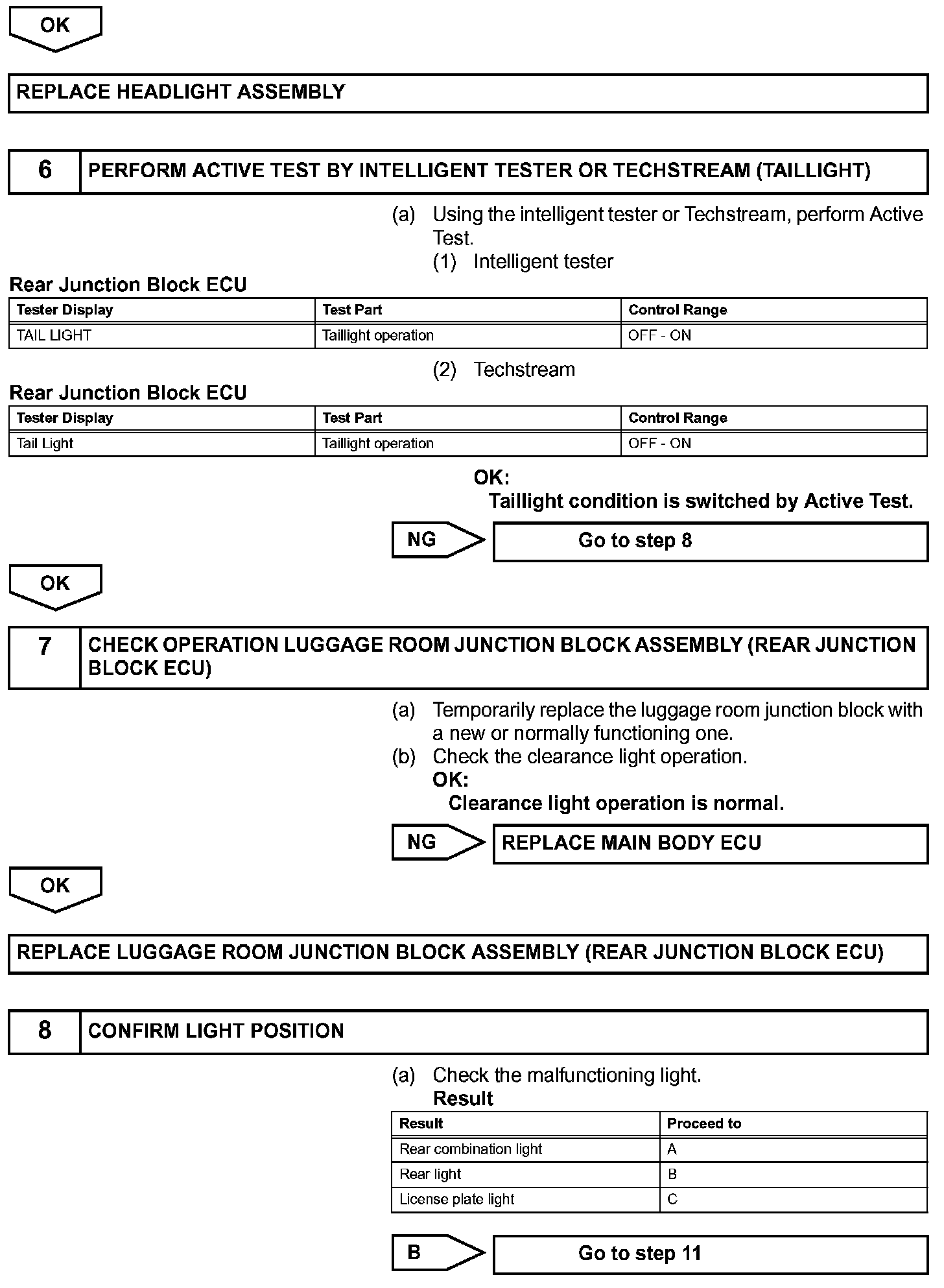 OK

REPLACE HEADLIGHT ASSEMBLY

6 PERFORM ACTIVE TEST BY INTELLIGENT TESTER OR TECHSTREAM (TAILLIGHT)

(a) Using the intelligent tester or Techstream, perform Active Test.
(1) Intelligent tester

Rear Junction Block ECU

| Tester Display | Test Part | Control Range |
|---|---|---|
| TAIL LIGHT | Taillight operation | OFF - ON |

(2) Techstream

Rear Junction Block ECU

| Tester Display | Test Part | Control Range |
|---|---|---|
| Tail Light | Taillight operation | OFF - ON |

OK:
Taillight condition is switched by Active Test.

NG Go to step 8

OK

7 CHECK OPERATION LUGGAGE ROOM JUNCTION BLOCK ASSEMBLY (REAR JUNCTION BLOCK ECU)

(a) Temporarily replace the luggage room junction block with a new or normally functioning one.
(b) Check the clearance light operation.
OK:
Clearance light operation is normal.

NG REPLACE MAIN BODY ECU

OK

REPLACE LUGGAGE ROOM JUNCTION BLOCK ASSEMBLY (REAR JUNCTION BLOCK ECU)

8 CONFIRM LIGHT POSITION

(a) Check the malfunctioning light.
Result

| Result | Proceed to |
|---|---|
| Rear combination light | A |
| Rear light | B |
| License plate light | C |

B Go to step 11